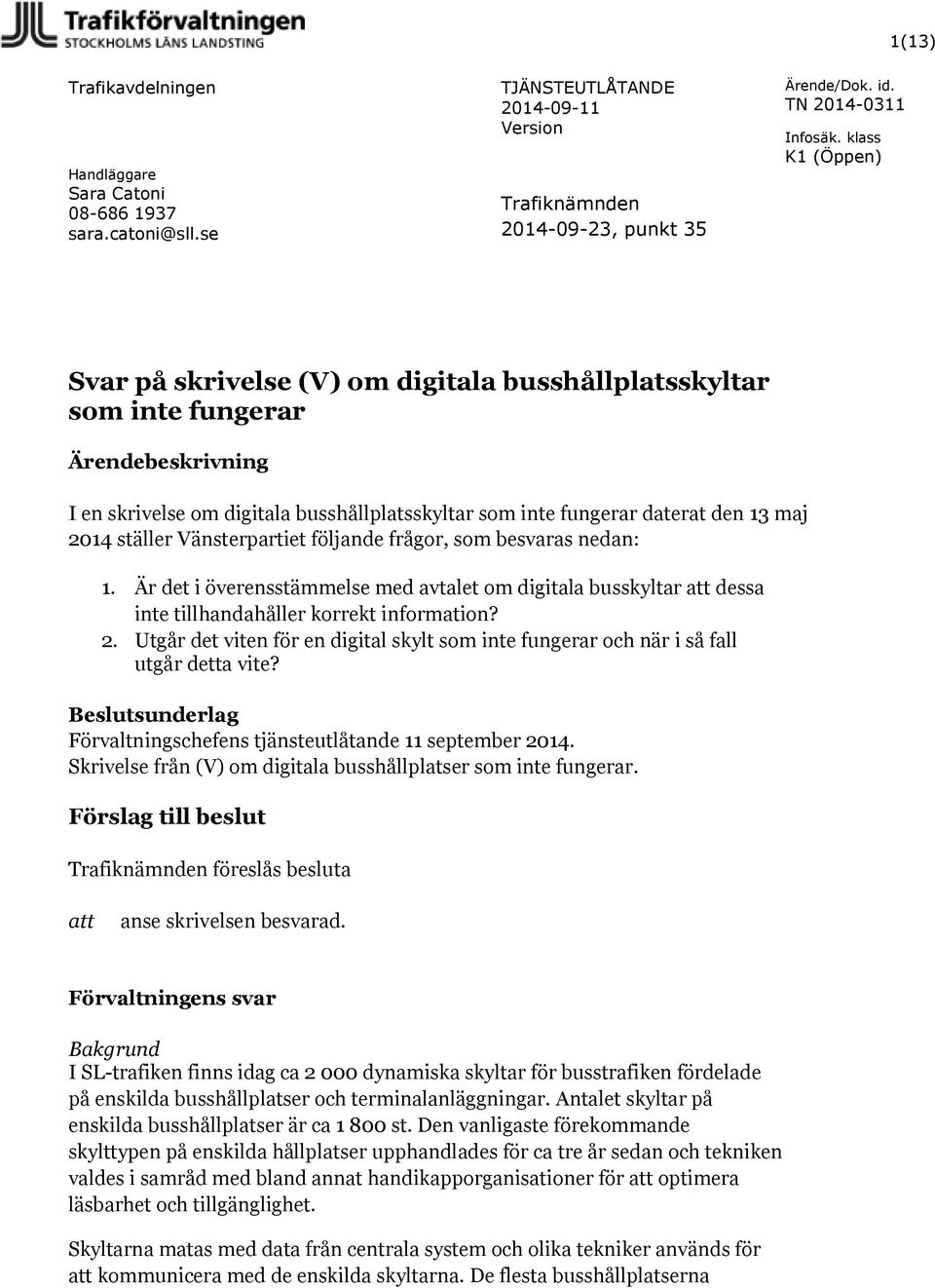 Trafikförvaltningen
STOCKHOLMS LÄNS LANDSTING

1(13)

Trafikavdelningen

Handläggare
Sara Catoni
08-686 1937
sara.catoni@sll.se

TJÄNSTEUTLÅTANDE
2014-09-11
Version

Trafiknämnden
2014-09-23, punkt 35

Ärende/Dok. id.
TN 2014-0311
Infosäk. klass
K1 (Öppen)

Svar på skrivelse (V) om digitala busshållplatsskyltar som inte fungerar

Ärendebeskrivning

I en skrivelse om digitala busshållplatsskyltar som inte fungerar daterat den 13 maj 2014 ställer Vänsterpartiet följande frågor, som besvaras nedan:

1. Är det i överensstämmelse med avtalet om digitala busskyltar att dessa inte tillhandahåller korrekt information?
2. Utgår det viten för en digital skylt som inte fungerar och när i så fall utgår detta vite?

Beslutsunderlag
Förvaltningschefens tjänsteutlåtande 11 september 2014.
Skrivelse från (V) om digitala busshållplatser som inte fungerar.

Förslag till beslut

Trafiknämnden föreslås besluta

att anse skrivelsen besvarad.

Förvaltningens svar

Bakgrund
I SL-trafiken finns idag ca 2 000 dynamiska skyltar för busstrafiken fördelade på enskilda busshållplatser och terminalanläggningar. Antalet skyltar på enskilda busshållplatser är ca 1 800 st. Den vanligaste förekommande skylttypen på enskilda hållplatser upphandlades för ca tre år sedan och tekniken valdes i samråd med bland annat handikapporganisationer för att optimera läsbarhet och tillgänglighet.

Skyltarna matas med data från centrala system och olika tekniker används för att kommunicera med de enskilda skyltarna. De flesta busshållplatserna